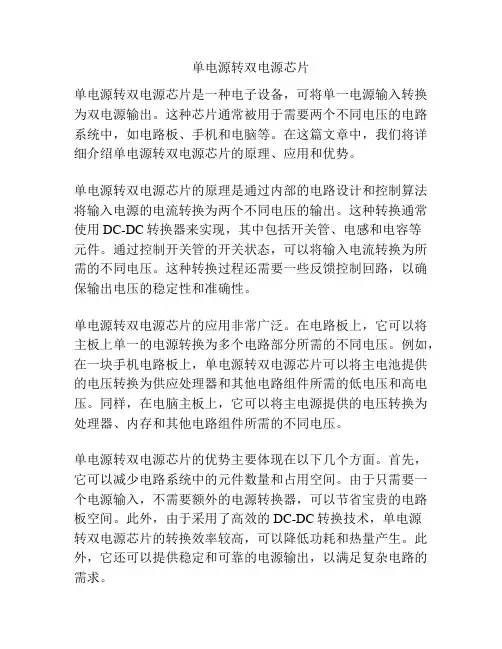 单电源转双电源芯片

单电源转双电源芯片是一种电子设备，可将单一电源输入转换为双电源输出。这种芯片通常被用于需要两个不同电压的电路系统中，如电路板、手机和电脑等。在这篇文章中，我们将详细介绍单电源转双电源芯片的原理、应用和优势。

单电源转双电源芯片的原理是通过内部的电路设计和控制算法将输入电源的电流转换为两个不同电压的输出。这种转换通常使用 DC-DC 转换器来实现，其中包括开关管、电感和电容等元件。通过控制开关管的开关状态，可以将输入电流转换为所需的不同电压。这种转换过程还需要一些反馈控制回路，以确保输出电压的稳定性和准确性。

单电源转双电源芯片的应用非常广泛。在电路板上，它可以将主板上单一的电源转换为多个电路部分所需的不同电压。例如，在一块手机电路板上，单电源转双电源芯片可以将主电池提供的电压转换为供应处理器和其他电路组件所需的低电压和高电压。同样，在电脑主板上，它可以将主电源提供的电压转换为处理器、内存和其他电路组件所需的不同电压。

单电源转双电源芯片的优势主要体现在以下几个方面。首先，它可以减少电路系统中的元件数量和占用空间。由于只需要一个电源输入，不需要额外的电源转换器，可以节省宝贵的电路板空间。此外，由于采用了高效的 DC-DC 转换技术，单电源转双电源芯片的转换效率较高，可以降低功耗和热量产生。此外，它还可以提供稳定和可靠的电源输出，以满足复杂电路的需求。